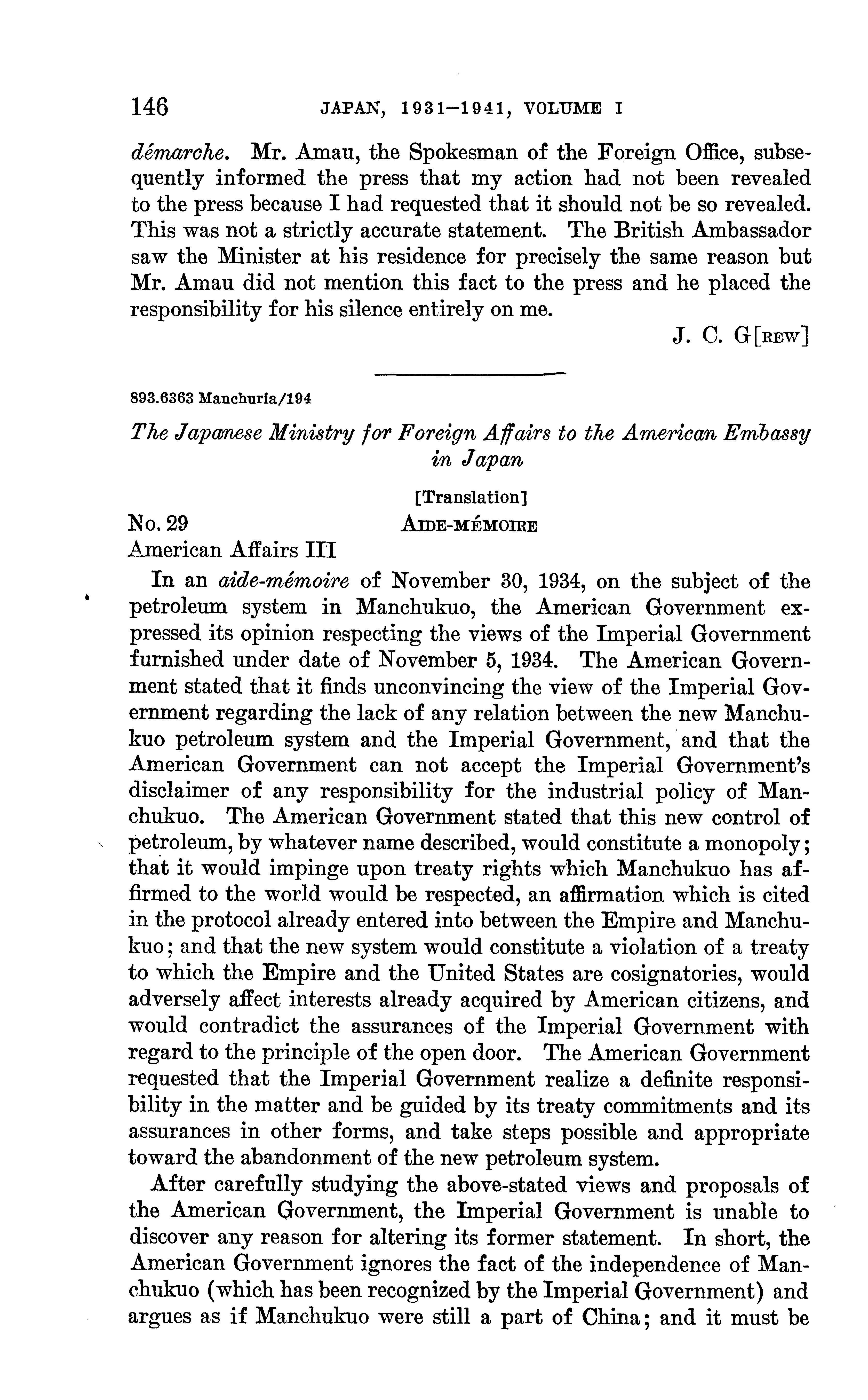 146 JAPAN, 1931–1941, VOLUME I

démarche. Mr. Amau, the Spokesman of the Foreign Office, subsequently informed the press that my action had not been revealed to the press because I had requested that it should not be so revealed. This was not a strictly accurate statement. The British Ambassador saw the Minister at his residence for precisely the same reason but Mr. Amau did not mention this fact to the press and he placed the responsibility for his silence entirely on me.

J. C. G[REW]

893.6363 Manchuria/194

The Japanese Ministry for Foreign Affairs to the American Embassy in Japan

[Translation]

No. 29
AIDE-MÉMOIRE
American Affairs III

In an aide-mémoire of November 30, 1934, on the subject of the petroleum system in Manchukuo, the American Government expressed its opinion respecting the views of the Imperial Government furnished under date of November 5, 1934. The American Government stated that it finds unconvincing the view of the Imperial Government regarding the lack of any relation between the new Manchukuo petroleum system and the Imperial Government, and that the American Government can not accept the Imperial Government's disclaimer of any responsibility for the industrial policy of Manchukuo. The American Government stated that this new control of petroleum, by whatever name described, would constitute a monopoly; that it would impinge upon treaty rights which Manchukuo has affirmed to the world would be respected, an affirmation which is cited in the protocol already entered into between the Empire and Manchukuo; and that the new system would constitute a violation of a treaty to which the Empire and the United States are cosignatories, would adversely affect interests already acquired by American citizens, and would contradict the assurances of the Imperial Government with regard to the principle of the open door. The American Government requested that the Imperial Government realize a definite responsibility in the matter and be guided by its treaty commitments and its assurances in other forms, and take steps possible and appropriate toward the abandonment of the new petroleum system.

After carefully studying the above-stated views and proposals of the American Government, the Imperial Government is unable to discover any reason for altering its former statement. In short, the American Government ignores the fact of the independence of Manchukuo (which has been recognized by the Imperial Government) and argues as if Manchukuo were still a part of China; and it must be